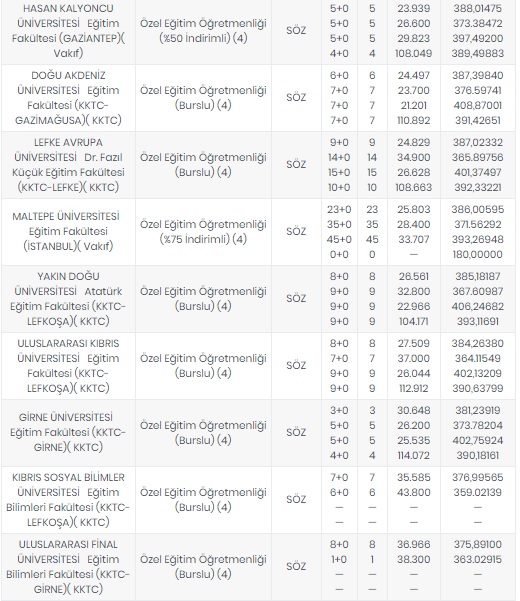 | HASAN KALYONCU ÜNİVERSİTESİ Eğitim Fakültesi (GAZİANTEP)( Vakıf) | Özel Eğitim Öğretmenliği (%50 İndirimli) (4) | SÖZ | 5+0 5+0 5+0 4+0 | 5 5 5 4 | 23.939 26.600 29.823 108.049 | 388,01475 373.38472 397,49200 389,49883 |
|---|---|---|---|---|---|---|
| DOĞU AKDENİZ ÜNİVERSİTESİ Eğitim Fakültesi (KKTC-GAZİMAĞUSA)( KKTC) | Özel Eğitim Öğretmenliği (Burslu) (4) | SÖZ | 6+0 7+0 7+0 7+0 | 6 7 7 7 | 24.497 23.700 21.201 110.892 | 387,39840 376.59741 408,87001 391,42651 |
| LEFKE AVRUPA ÜNİVERSİTESİ Dr. Fazıl Küçük Eğitim Fakültesi (KKTC-LEFKE)( KKTC) | Özel Eğitim Öğretmenliği (Burslu) (4) | SÖZ | 9+0 14+0 15+0 10+0 | 9 14 15 10 | 24.829 34.900 26.628 108.663 | 387,02332 365.89756 401,37497 392,33221 |
| MALTEPE ÜNİVERSİTESİ Eğitim Fakültesi (İSTANBUL)( Vakıf) | Özel Eğitim Öğretmenliği (%75 İndirimli) (4) | SÖZ | 23+0 35+0 45+0 0+0 | 23 35 45 0 | 25.803 28.400 33.707 — | 386,00595 371.56292 393,26948 180,00000 |
| YAKIN DOĞU ÜNİVERSİTESİ Atatürk Eğitim Fakültesi (KKTC-LEFKOŞA)( KKTC) | Özel Eğitim Öğretmenliği (Burslu) (4) | SÖZ | 8+0 9+0 9+0 9+0 | 8 9 9 9 | 26.561 32.800 22.966 104.171 | 385,18187 367.60987 406,24682 393,11691 |
| ULUSLARARASI KIBRIS ÜNİVERSİTESİ Eğitim Fakültesi (KKTC-LEFKOŞA)( KKTC) | Özel Eğitim Öğretmenliği (Burslu) (4) | SÖZ | 8+0 7+0 9+0 9+0 | 8 7 9 9 | 27.509 37.000 26.044 112.912 | 384,26380 364.11549 402,13209 390,63799 |
| GİRNE ÜNİVERSİTESİ Eğitim Fakültesi (KKTC-GİRNE)( KKTC) | Özel Eğitim Öğretmenliği (Burslu) (4) | SÖZ | 3+0 5+0 5+0 4+0 | 3 5 5 4 | 30.648 26.200 25.535 114.072 | 381,23919 373.78204 402,75924 390,18161 |
| KIBRIS SOSYAL BİLİMLER ÜNİVERSİTESİ Eğitim Bilimleri Fakültesi (KKTC-LEFKOŞA)( KKTC) | Özel Eğitim Öğretmenliği (Burslu) (4) | SÖZ | 7+0 6+0 — — | 7 6 — — | 35.585 43.800 — — | 376,99565 359.02139 — — |
| ULUSLARARASI FİNAL ÜNİVERSİTESİ Eğitim Bilimleri Fakültesi (KKTC-GİRNE)( KKTC) | Özel Eğitim Öğretmenliği (Burslu) (4) | SÖZ | 8+0 1+0 — — | 8 1 — — | 36.966 38.300 — — | 375,89100 363.02915 — — |